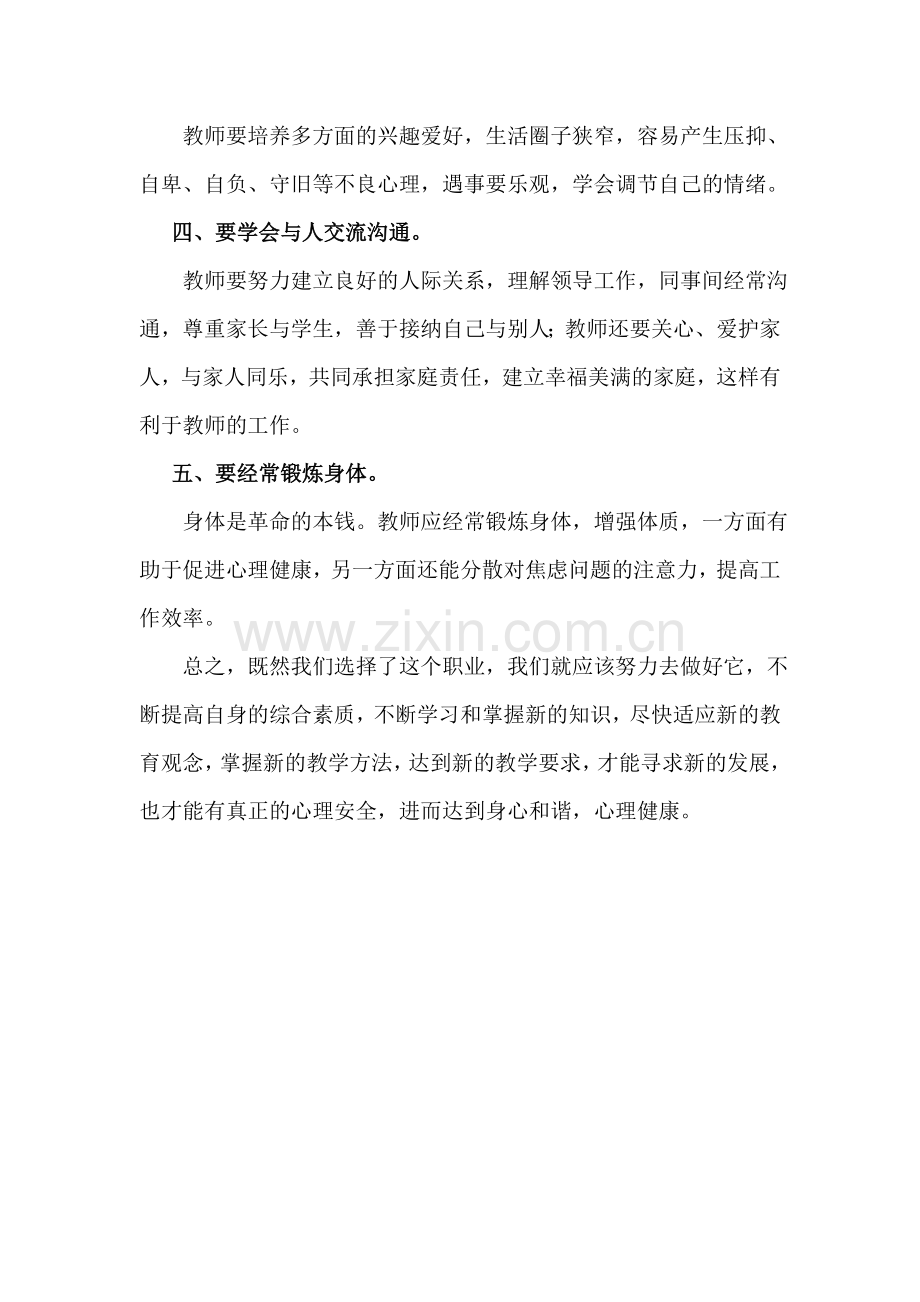 教师要培养多方面的兴趣爱好，生活圈子狭窄，容易产生压抑、自卑、自负、守旧等不良心理，遇事要乐观，学会调节自己的情绪。

四、要学会与人交流沟通。

教师要努力建立良好的人际关系，理解领导工作，同事间经常沟通，尊重家长与学生，善于接纳自己与别人;教师还要关心、爱护家人，与家人同乐，共同承担家庭责任，建立幸福美满的家庭，这样有利于教师的工作。

五、要经常锻炼身体。

身体是革命的本钱。教师应经常锻炼身体，增强体质，一方面有助于促进心理健康，另一方面还能分散对焦虑问题的注意力，提高工作效率。

总之，既然我们选择了这个职业，我们就应该努力去做好它，不断提高自身的综合素质，不断学习和掌握新的知识，尽快适应新的教育观念，掌握新的教学方法，达到新的教学要求，才能寻求新的发展，也才能有真正的心理安全，进而达到身心和谐，心理健康。

www.zixin.com.cn